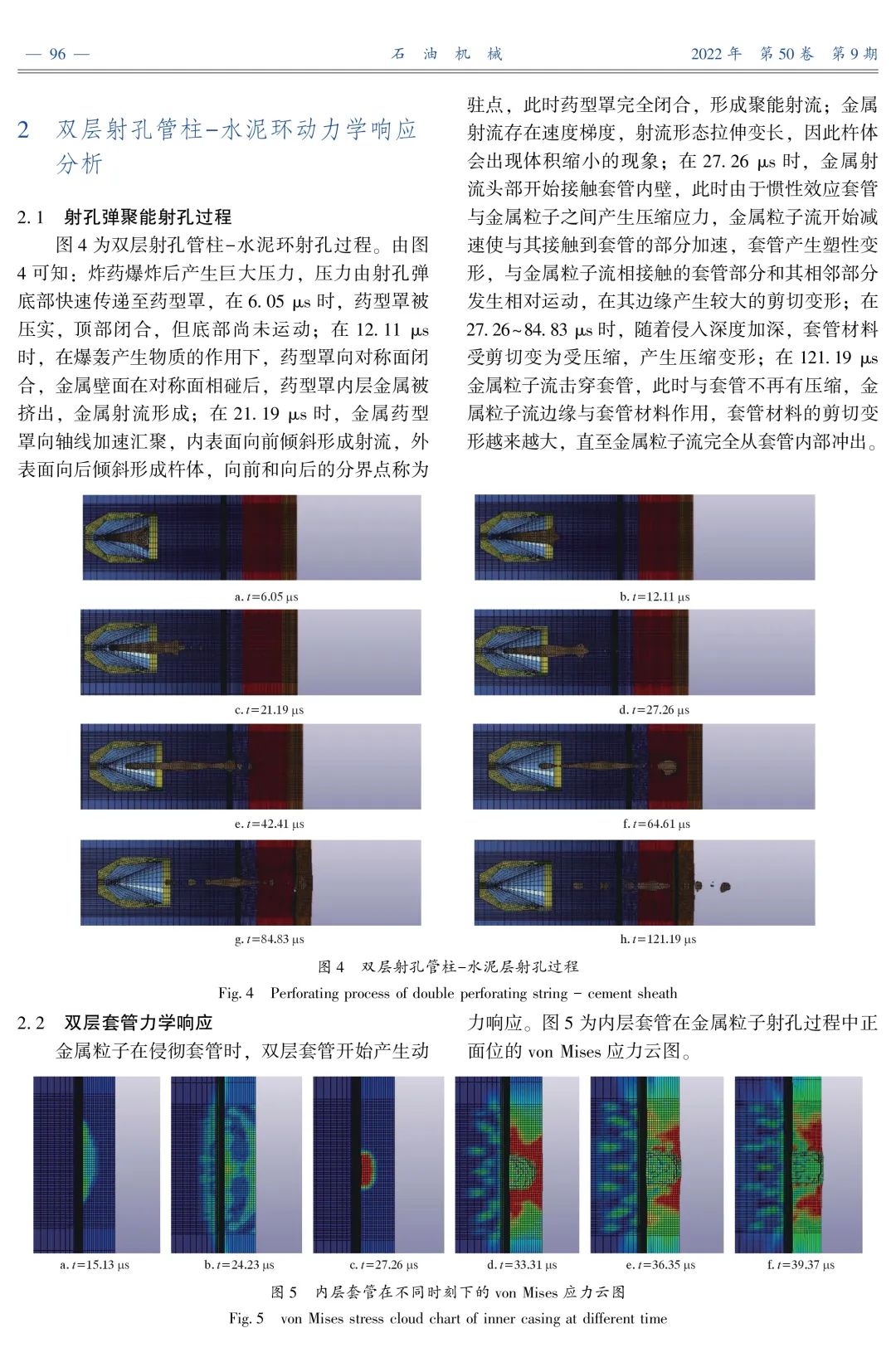 — 96 — 石 油 机 械 2022 年 第 50 卷 第 9 期

2 双层射孔管柱-水泥环动力学响应分析

2.1 射孔弹聚能射孔过程

图 4 为双层射孔管柱-水泥环射孔过程。由图 4 可知：炸药爆炸后产生巨大压力，压力由射孔弹底部快速传递至药型罩，在 6.05 μs 时，药型罩被压实，顶部闭合，但底部尚未运动；在 12.11 μs 时，在爆轰产生物质的作用下，药型罩向对称面闭合，金属壁面在对称面相碰后，药型罩内层金属被挤出，金属射流形成；在 21.19 μs 时，金属药型罩向轴线加速汇聚，内表面向前倾斜形成射流，外表面向后倾斜形成杵体，向前和向后的分界点称为驻点，此时药型罩完全闭合，形成聚能射流；金属射流存在速度梯度，射流形态拉伸变长，因此杵体会出现体积缩小的现象；在 27.26 μs 时，金属射流头部开始接触套管内壁，此时由于惯性效应套管与金属粒子之间产生压缩应力，金属粒子流开始减速使与其接触到套管的部分加速，套管产生塑性变形，与金属粒子流相接触的套管部分和其相邻部分发生相对运动，在其边缘产生较大的剪切变形；在 27.26~84.83 μs 时，随着侵入深度加深，套管材料受剪切变为受压缩，产生压缩变形；在 121.19 μs 金属粒子流击穿套管，此时与套管不再有压缩，金属粒子流边缘与套管材料作用，套管材料的剪切变形越来越大，直至金属粒子流完全从套管内部冲出。

a. $t$=6.05 μs
b. $t$=12.11 μs
c. $t$=21.19 μs
d. $t$=27.26 μs
e. $t$=42.41 μs
f. $t$=64.61 μs
g. $t$=84.83 μs
h. $t$=121.19 μs

图 4 双层射孔管柱-水泥层射孔过程
Fig. 4 Perforating process of double perforating string - cement sheath

2.2 双层套管力学响应

金属粒子在侵彻套管时，双层套管开始产生动力响应。图 5 为内层套管在金属粒子射孔过程中正面位的 von Mises 应力云图。

a. $t$=15.13 μs
b. $t$=24.23 μs
c. $t$=27.26 μs
d. $t$=33.31 μs
e. $t$=36.35 μs
f. $t$=39.37 μs

图 5 内层套管在不同时刻下的 von Mises 应力云图
Fig. 5 von Mises stress cloud chart of inner casing at different time